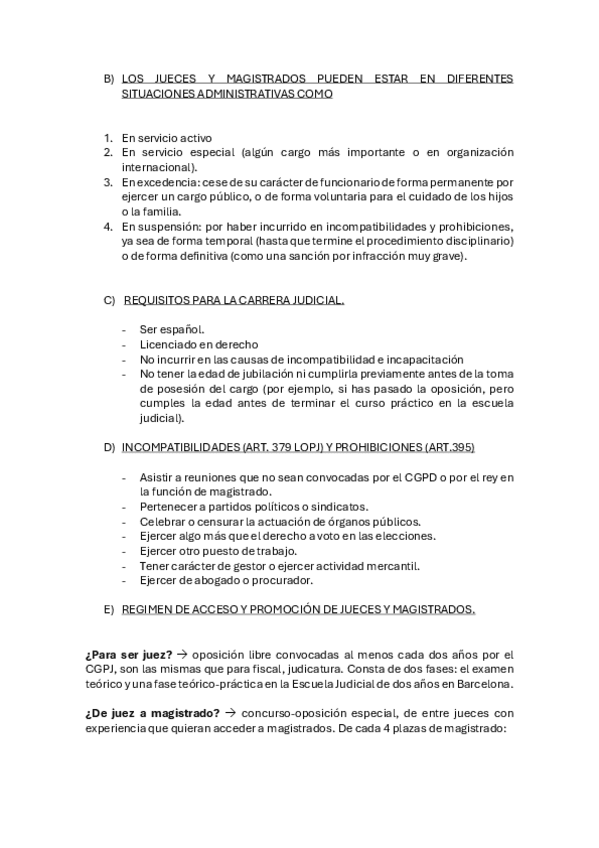 B) LOS JUECES Y MAGISTRADOS PUEDEN ESTAR EN DIFERENTES SITUACIONES ADMINISTRATIVAS COMO

1. En servicio activo
2. En servicio especial (algún cargo más importante o en organización internacional).
3. En excedencia: cese de su carácter de funcionario de forma permanente por ejercer un cargo público, o de forma voluntaria para el cuidado de los hijos o la familia.
4. En suspensión: por haber incurrido en incompatibilidades y prohibiciones, ya sea de forma temporal (hasta que termine el procedimiento disciplinario) o de forma definitiva (como una sanción por infracción muy grave).

C) REQUISITOS PARA LA CARRERA JUDICIAL.

- Ser español.
- Licenciado en derecho
- No incurrir en las causas de incompatibilidad e incapacitación
- No tener la edad de jubilación ni cumplirla previamente antes de la toma de posesión del cargo (por ejemplo, si has pasado la oposición, pero cumples la edad antes de terminar el curso práctico en la escuela judicial).

D) INCOMPATIBILIDADES (ART. 379 LOPJ) Y PROHIBICIONES (ART.395)

- Asistir a reuniones que no sean convocadas por el CGPD o por el rey en la función de magistrado.
- Pertenecer a partidos políticos o sindicatos.
- Celebrar o censurar la actuación de órganos públicos.
- Ejercer algo más que el derecho a voto en las elecciones.
- Ejercer otro puesto de trabajo.
- Tener carácter de gestor o ejercer actividad mercantil.
- Ejercer de abogado o procurador.

E) REGIMEN DE ACCESO Y PROMOCIÓN DE JUECES Y MAGISTRADOS.

¿Para ser juez? → oposición libre convocadas al menos cada dos años por el CGPJ, son las mismas que para fiscal, judicatura. Consta de dos fases: el examen teórico y una fase teórico-práctica en la Escuela Judicial de dos años en Barcelona.

¿De juez a magistrado? → concurso-oposición especial, de entre jueces con experiencia que quieran acceder a magistrados. De cada 4 plazas de magistrado: